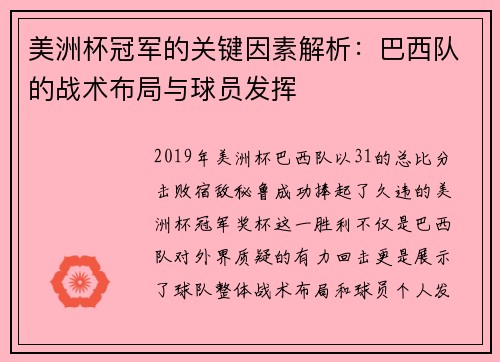 美洲杯冠军的关键因素解析：巴西队的战术布局与球员发挥

2019年美洲杯巴西队以31的总比分击败宿敌秘鲁成功捧起了久违的美洲杯冠军奖杯这一胜利不仅是巴西队对外界质疑的有力回击更是展示了球队整体战术布局和球员个人发